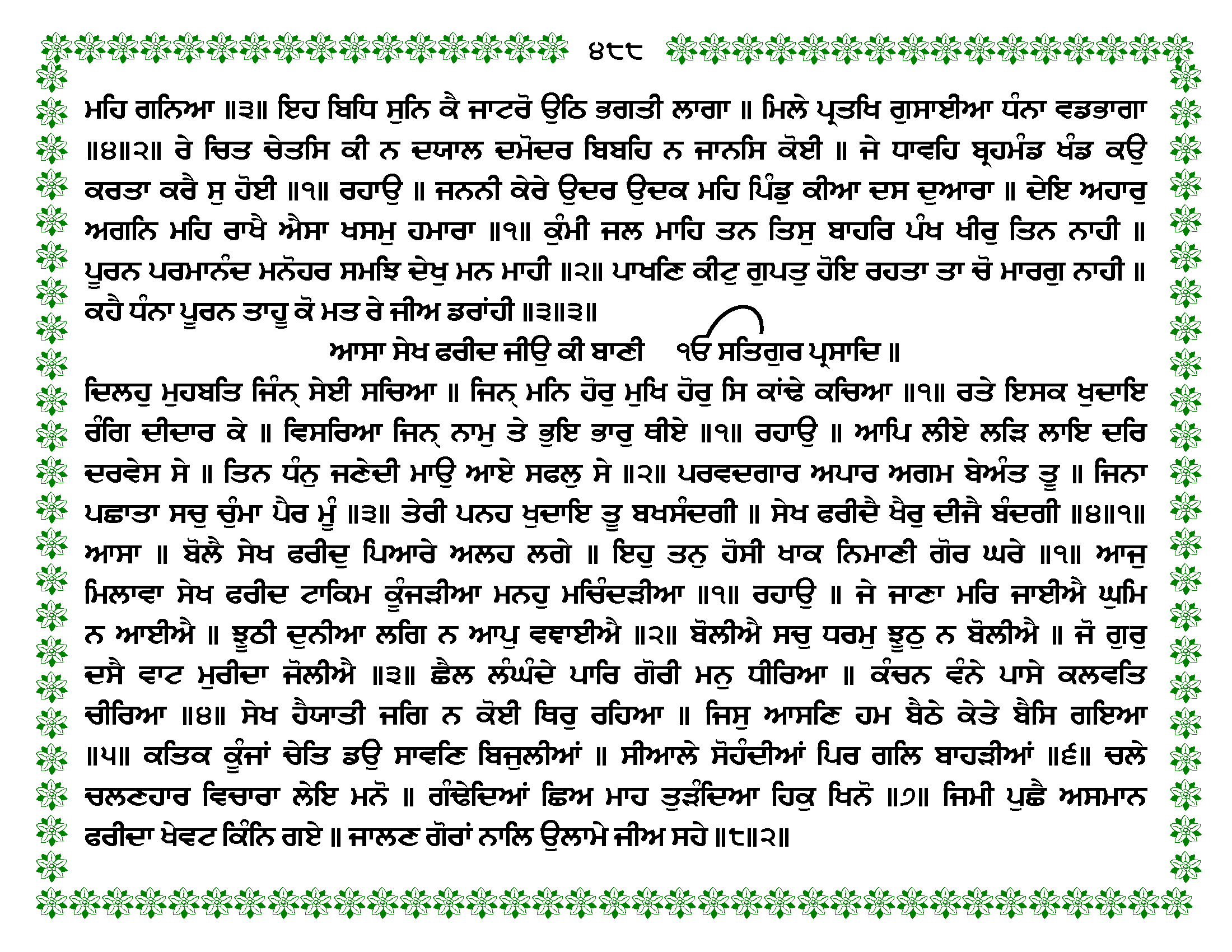 ੪੮੮

ਮਹਿ ਗਨਿਆ ॥੩॥ ਇਹ ਬਿਧਿ ਸੁਨਿ ਕੈ ਜਾਟਰੋ ਉਠਿ ਭਗਤੀ ਲਾਗਾ ॥ ਮਿਲੇ ਪ੍ਰਤਖਿ ਗੁਸਾਈਆ ਧੰਨਾ ਵਡਭਾਗਾ ॥੪॥੨॥ ਰੇ ਚਿਤ ਚੇਤਸਿ ਕੀ ਨ ਦਯਾਲ ਦਮੋਦਰ ਬਿਬਹਿ ਨ ਜਾਨਸਿ ਕੋਈ ॥ ਜੇ ਧਾਵਹਿ ਬ੍ਰਹਮੰਡ ਖੰਡ ਕਉ ਕਰਤਾ ਕਰੈ ਸੁ ਹੋਈ ॥੧॥ ਰਹਾਉ ॥ ਜਨਨੀ ਕੇਰੇ ਉਦਰ ਉਦਕ ਮਹਿ ਪਿੰਡੁ ਕੀਆ ਦਸ ਦੁਆਰਾ ॥ ਦੇਇ ਅਹਾਰੁ ਅਗਨਿ ਮਹਿ ਰਾਖੈ ਐਸਾ ਖਸਮੁ ਹਮਾਰਾ ॥੧॥ ਕੁੰਮੀ ਜਲ ਮਾਹਿ ਤਨ ਤਿਸੁ ਬਾਹਰਿ ਪੰਖ ਖੀਰੁ ਤਿਨ ਨਾਹੀ ॥ ਪੂਰਨ ਪਰਮਾਨੰਦ ਮਨੋਹਰ ਸਮਝਿ ਦੇਖੁ ਮਨ ਮਾਹੀ ॥੨॥ ਪਾਖਣਿ ਕੀਟੁ ਗੁਪਤੁ ਹੋਇ ਰਹਤਾ ਤਾ ਚੋ ਮਾਰਗੁ ਨਾਹੀ ॥ ਕਹੈ ਧੰਨਾ ਪੂਰਨ ਤਾਹੂ ਕੋ ਮਤ ਰੇ ਜੀਅ ਡਰਾਂਹੀ ॥੩॥੩॥

ਆਸਾ ਸੇਖ ਫਰੀਦ ਜੀਉ ਕੀ ਬਾਣੀ ੴ ਸਤਿਗੁਰ ਪ੍ਰਸਾਦਿ ॥

ਦਿਲਹੁ ਮੁਹਬਤਿ ਜਿੰਨ੍ ਸੇਈ ਸਚਿਆ ॥ ਜਿਨ੍ ਮਨਿ ਹੋਰੁ ਮੁਖਿ ਹੋਰੁ ਸਿ ਕਾਂਢੇ ਕਚਿਆ ॥੧॥ ਰਤੇ ਇਸਕ ਖੁਦਾਇ ਰੰਗਿ ਦੀਦਾਰ ਕੇ ॥ ਵਿਸਰਿਆ ਜਿਨ੍ ਨਾਮੁ ਤੇ ਭੁਇ ਭਾਰੁ ਥੀਏ ॥੧॥ ਰਹਾਉ ॥ ਆਪਿ ਲੀਏ ਲੜਿ ਲਾਇ ਦਰਿ ਦਰਵੇਸ ਸੇ ॥ ਤਿਨ ਧੰਨੁ ਜਣੇਦੀ ਮਾਉ ਆਏ ਸਫਲੁ ਸੇ ॥੨॥ ਪਰਵਦਗਾਰ ਅਪਾਰ ਅਗਮ ਬੇਅੰਤ ਤੂ ॥ ਜਿਨਾ ਪਛਾਤਾ ਸਚੁ ਚੁੰਮਾ ਪੈਰ ਮੂੰ ॥੩॥ ਤੇਰੀ ਪਨਹ ਖੁਦਾਇ ਤੂ ਬਖਸੰਦਗੀ ॥ ਸੇਖ ਫਰੀਦੈ ਖੈਰੁ ਦੀਜੈ ਬੰਦਗੀ ॥੪॥੧॥ ਆਸਾ ॥ ਬੋਲੈ ਸੇਖ ਫਰੀਦੁ ਪਿਆਰੇ ਅਲਹ ਲਗੇ ॥ ਇਹੁ ਤਨੁ ਹੋਸੀ ਖਾਕ ਨਿਮਾਣੀ ਗੋਰ ਘਰੇ ॥੧॥ ਆਜੁ ਮਿਲਾਵਾ ਸੇਖ ਫਰੀਦ ਟਾਕਿਮ ਕੂੰਜੜੀਆ ਮਨਹੁ ਮਚਿੰਦੜੀਆ ॥੧॥ ਰਹਾਉ ॥ ਜੇ ਜਾਣਾ ਮਰਿ ਜਾਈਐ ਘੁਮਿ ਨ ਆਈਐ ॥ ਝੂਠੀ ਦੁਨੀਆ ਲਗਿ ਨ ਆਪੁ ਵਞਾਈਐ ॥੨॥ ਬੋਲੀਐ ਸਚੁ ਧਰਮੁ ਝੂਠੁ ਨ ਬੋਲੀਐ ॥ ਜੋ ਗੁਰੁ ਦਸੈ ਵਾਟ ਮੁਰੀਦਾ ਜੋਲੀਐ ॥੩॥ ਛੈਲ ਲੰਘੰਦੇ ਪਾਰਿ ਗੋਰੀ ਮਨੁ ਧੀਰਿਆ ॥ ਕੰਚਨ ਵੰਨੇ ਪਾਸੇ ਕਲਵਤਿ ਚੀਰਿਆ ॥੪॥ ਸੇਖ ਹੈਯਾਤੀ ਜਗਿ ਨ ਕੋਈ ਥਿਰੁ ਰਹਿਆ ॥ ਜਿਸੁ ਆਸਣਿ ਹਮ ਬੈਠੇ ਕੇਤੇ ਬੈਸਿ ਗਇਆ ॥੫॥ ਕਤਿਕ ਕੂੰਜਾਂ ਚੇਤਿ ਡਉ ਸਾਵਣਿ ਬਿਜੁਲੀਆਂ ॥ ਸੀਆਲੇ ਸੋਹੰਦੀਆਂ ਪਿਰ ਗਲਿ ਬਾਹੜੀਆਂ ॥੬॥ ਚਲੇ ਚਲਣਹਾਰ ਵਿਚਾਰਾ ਲੇਇ ਮਨੋ ॥ ਗੰਢੇਦਿਆਂ ਛਿਅ ਮਾਹ ਤੁੜੰਦਿਆ ਹਿਕੁ ਖਿਨੋ ॥੭॥ ਜਿਮੀ ਪੁਛੈ ਅਸਮਾਨ ਫਰੀਦਾ ਖੇਵਟ ਕਿੰਨਿ ਗਏ ॥ ਜਾਲਣ ਗੋਰਾਂ ਨਾਲਿ ਉਲਾਮੇ ਜੀਅ ਸਹੇ ॥੮॥੨॥